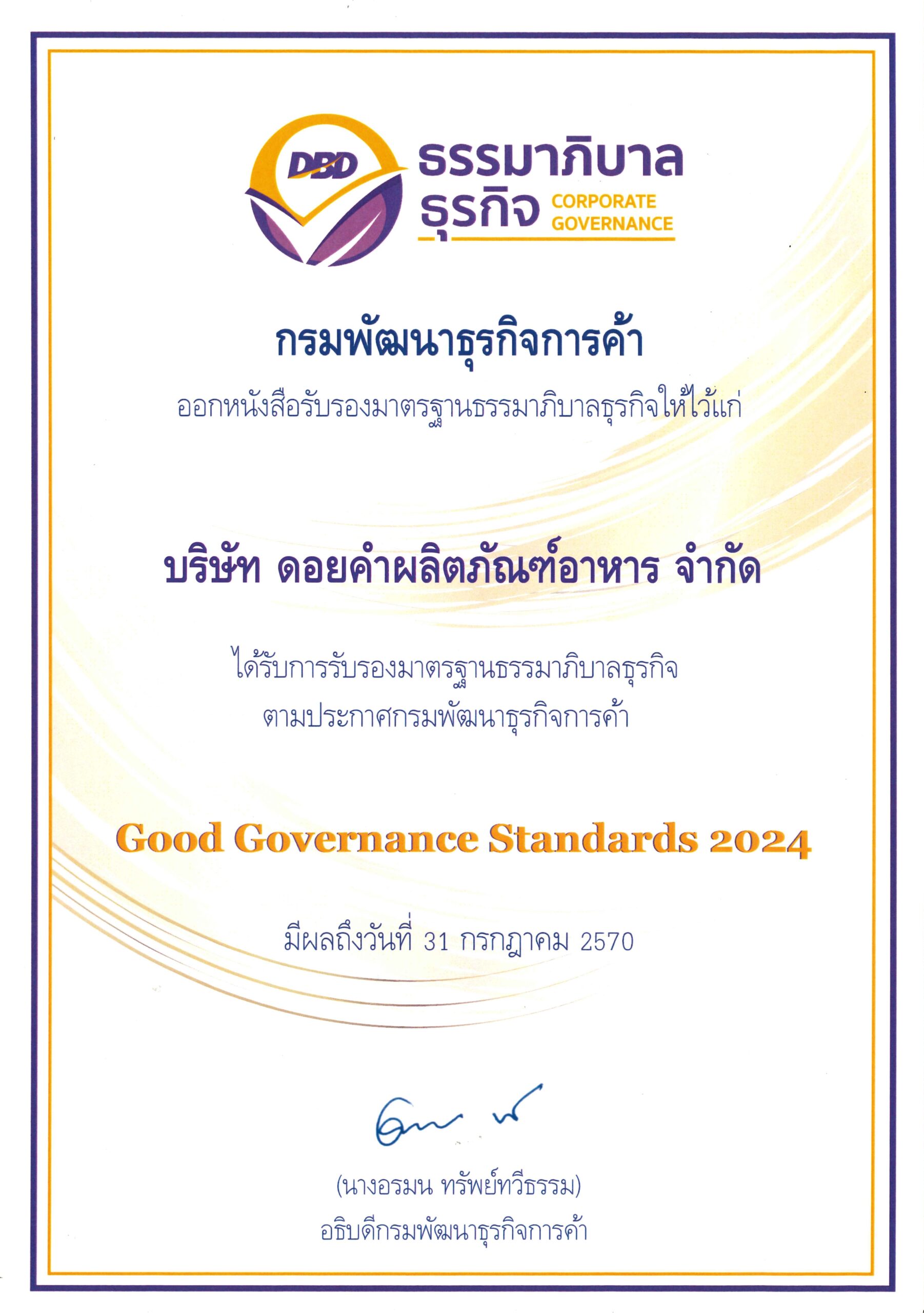 DBD

ธรรมาภิบาล
ธุรกิจ
CORPORATE
GOVERNANCE

กรมพัฒนาธุรกิจการค้า

ออกหนังสือรับรองมาตรฐานธรรมาภิบาลธุรกิจให้ไว้แก่

บริษัท ดอยคำผลิตภัณฑ์อาหาร จำกัด

ได้รับการรับรองมาตรฐานธรรมาภิบาลธุรกิจ
ตามประกาศกรมพัฒนาธุรกิจการค้า

Good Governance Standards 2024

มีผลถึงวันที่ 31 กรกฎาคม 2570

(นางอรมน ทรัพย์ทวีธรรม)
อธิบดีกรมพัฒนาธุรกิจการค้า